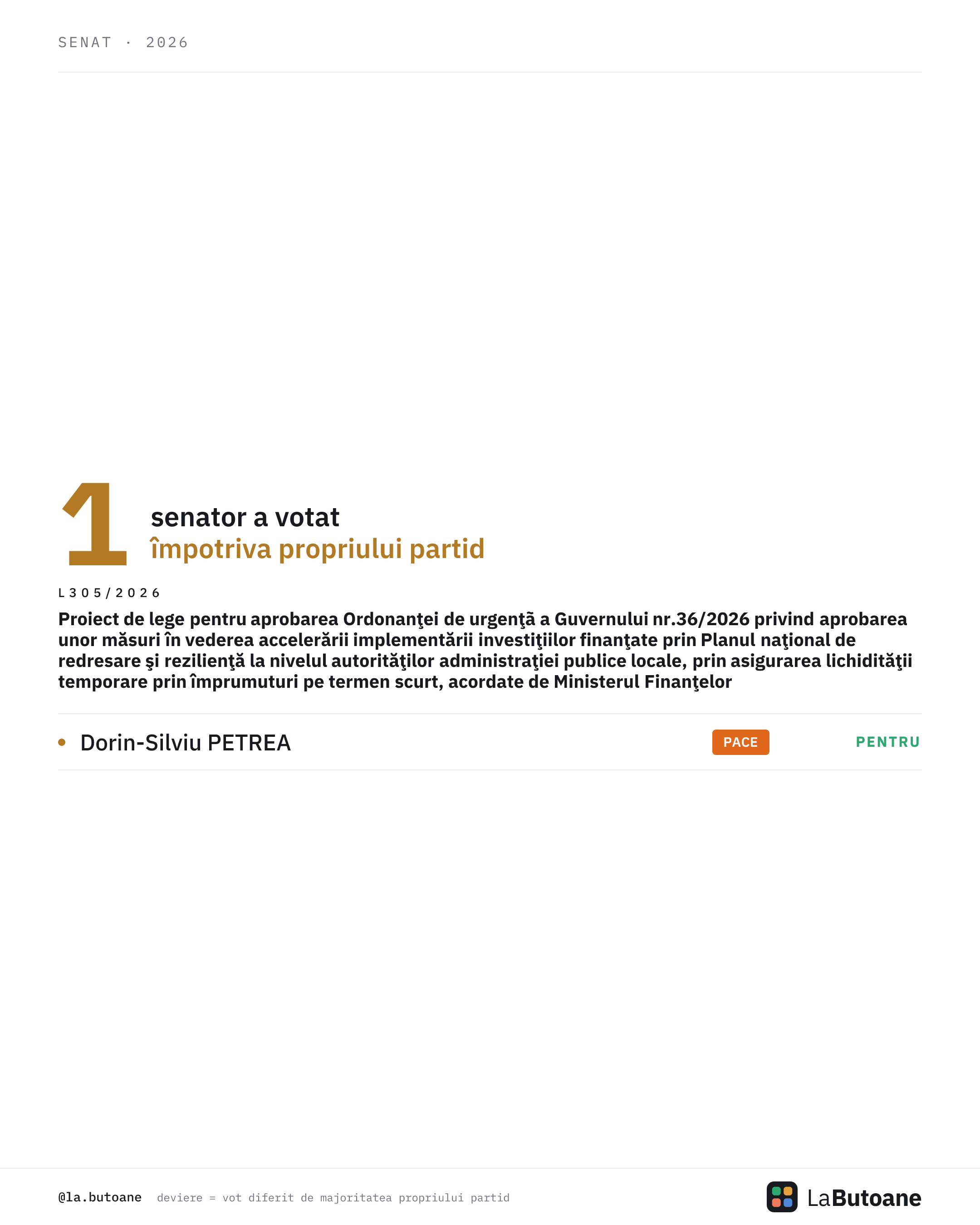 SENAT · 2026

1 senator a votat
împotriva propriului partid

L305/2026

Proiect de lege pentru aprobarea Ordonanţei de urgenţă a Guvernului nr.36/2026 privind aprobarea unor măsuri în vederea accelerării implementării investiţiilor finanţate prin Planul naţional de redresare şi rezilienţă la nivelul autorităţilor administraţiei publice locale, prin asigurarea lichidităţii temporare prin împrumuturi pe termen scurt, acordate de Ministerul Finanţelor

• Dorin-Silviu PETREA PACE PENTRU

@la.butoane deviere = vot diferit de majoritatea propriului partid

LaButoane